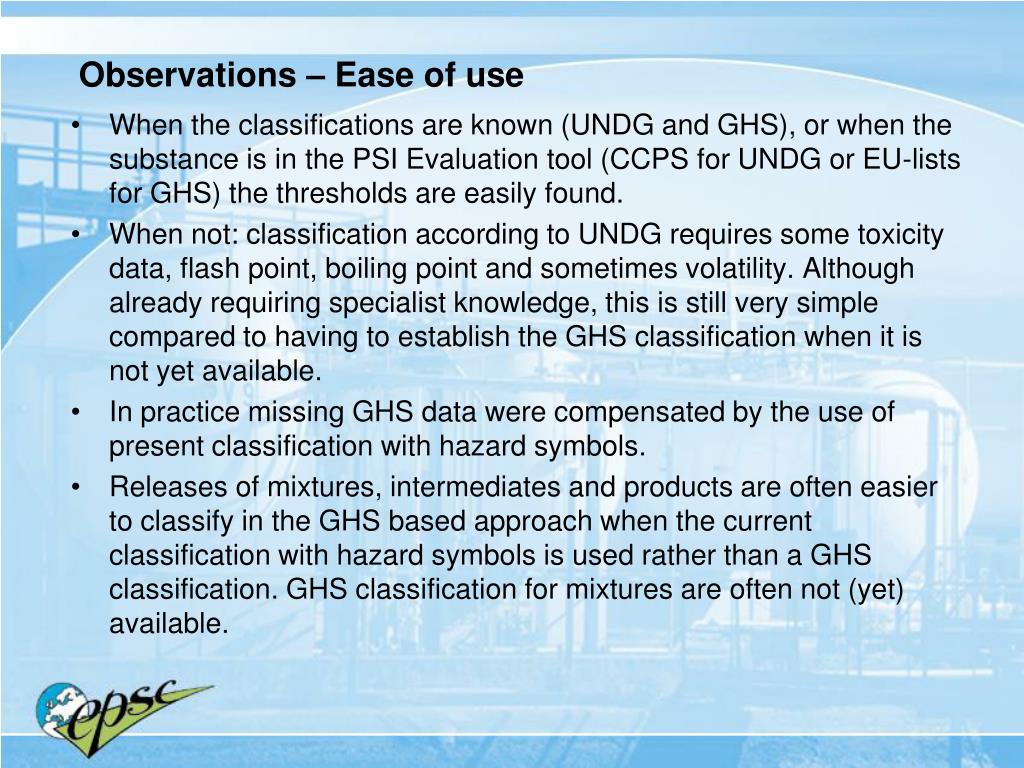 Observations – Ease of use

• When the classifications are known (UNDG and GHS), or when the substance is in the PSI Evaluation tool (CCPS for UNDG or EU-lists for GHS) the thresholds are easily found.
• When not: classification according to UNDG requires some toxicity data, flash point, boiling point and sometimes volatility. Although already requiring specialist knowledge, this is still very simple compared to having to establish the GHS classification when it is not yet available.
• In practice missing GHS data were compensated by the use of present classification with hazard symbols.
• Releases of mixtures, intermediates and products are often easier to classify in the GHS based approach when the current classification with hazard symbols is used rather than a GHS classification. GHS classification for mixtures are often not (yet) available.

epsc